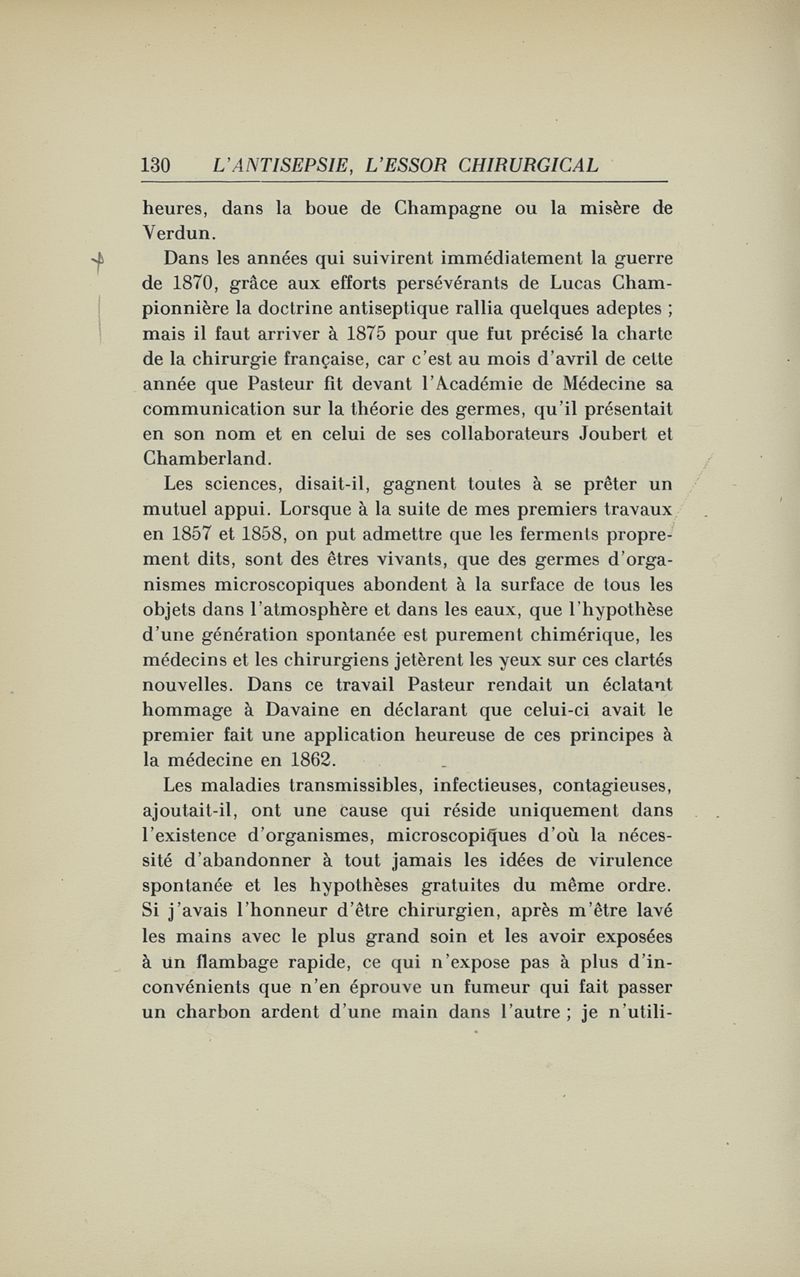 130 L'ANTISEPSIE, L'ESSOR CHIRURGICAL

heures, dans la boue de Champagne ou la misère de Verdun.

Dans les années qui suivirent immédiatement la guerre de 1870, grâce aux efforts persévérants de Lucas Championnière la doctrine antiseptique rallia quelques adeptes ; mais il faut arriver à 1875 pour que fut précisé la charte de la chirurgie française, car c'est au mois d'avril de cette année que Pasteur fit devant l'Académie de Médecine sa communication sur la théorie des germes, qu'il présentait en son nom et en celui de ses collaborateurs Joubert et Chamberland.

Les sciences, disait-il, gagnent toutes à se prêter un mutuel appui. Lorsque à la suite de mes premiers travaux en 1857 et 1858, on put admettre que les ferments proprement dits, sont des êtres vivants, que des germes d'organismes microscopiques abondent à la surface de tous les objets dans l'atmosphère et dans les eaux, que l'hypothèse d'une génération spontanée est purement chimérique, les médecins et les chirurgiens jetèrent les yeux sur ces clartés nouvelles. Dans ce travail Pasteur rendait un éclatant hommage à Davaine en déclarant que celui-ci avait le premier fait une application heureuse de ces principes à la médecine en 1862.

Les maladies transmissibles, infectieuses, contagieuses, ajoutait-il, ont une cause qui réside uniquement dans l'existence d'organismes, microscopiques d'où la nécessité d'abandonner à tout jamais les idées de virulence spontanée et les hypothèses gratuites du même ordre. Si j'avais l'honneur d'être chirurgien, après m'être lavé les mains avec le plus grand soin et les avoir exposées à un flambage rapide, ce qui n'expose pas à plus d'inconvénients que n'en éprouve un fumeur qui fait passer un charbon ardent d'une main dans l'autre ; je n'utili-